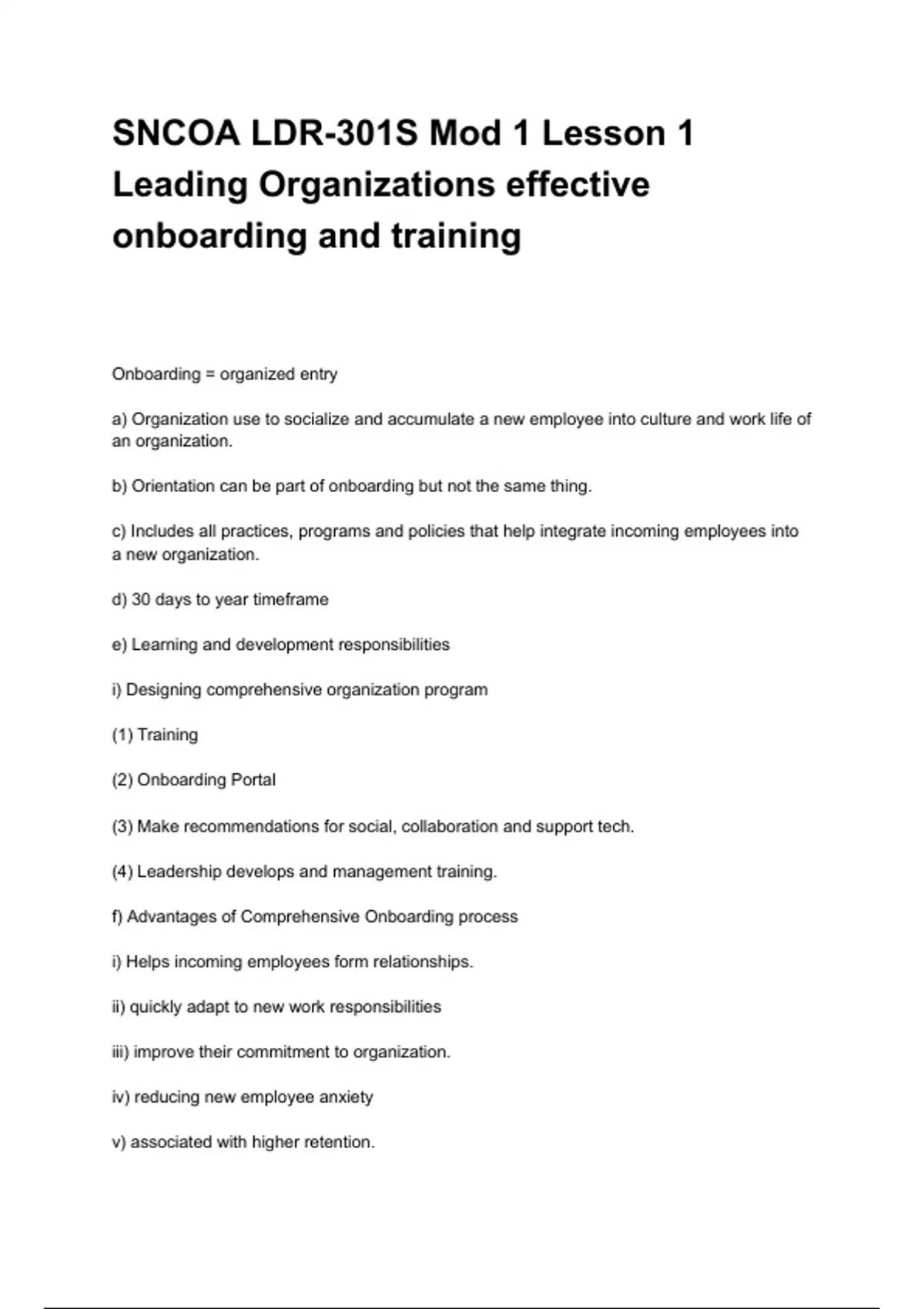 SNCOA LDR-301S Mod 1 Lesson 1 Leading Organizations effective onboarding and training

Onboarding = organized entry

a) Organization use to socialize and accumulate a new employee into culture and work life of an organization.

b) Orientation can be part of onboarding but not the same thing.

c) Includes all practices, programs and policies that help integrate incoming employees into a new organization.

d) 30 days to year timeframe

e) Learning and development responsibilities

i) Designing comprehensive organization program

(1) Training

(2) Onboarding Portal

(3) Make recommendations for social, collaboration and support tech.

(4) Leadership develops and management training.

f) Advantages of Comprehensive Onboarding process

i) Helps incoming employees form relationships.

ii) quickly adapt to new work responsibilities

iii) improve their commitment to organization.

iv) reducing new employee anxiety

v) associated with higher retention.